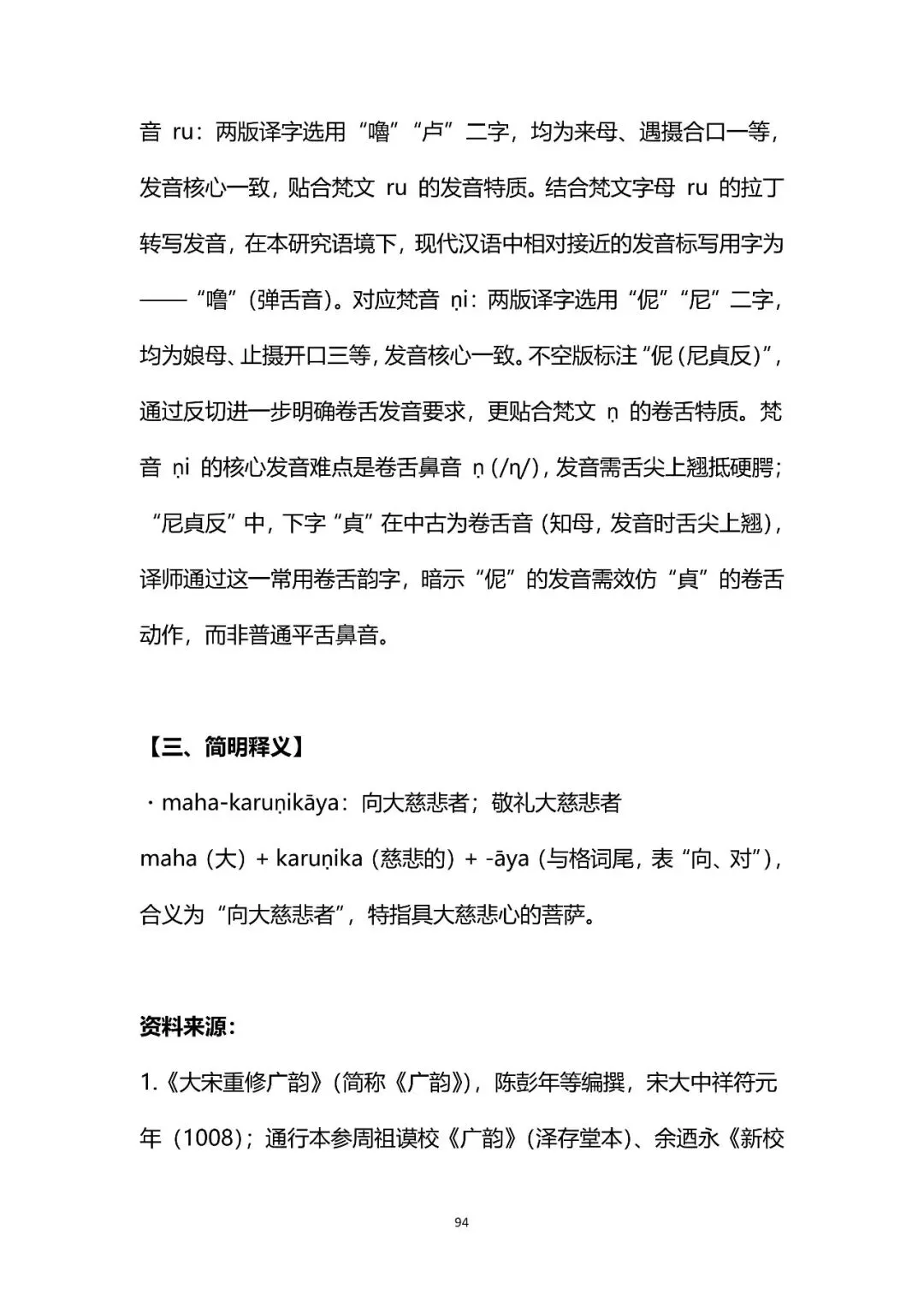 音 ru：两版译字选用“嚕”“卢”二字，均为来母、遇摄合口一等，发音核心一致，贴合梵文 ru 的发音特质。结合梵文字母 ru 的拉丁转写发音，在本研究语境下，现代汉语中相对接近的发音标写用字为——“嚕”（弹舌音）。对应梵音 ṇi：两版译字选用“伲”“尼”二字，均为娘母、止摄开口三等，发音核心一致。不空版标注“伲（尼貞反）”，通过反切进一步明确卷舌发音要求，更贴合梵文 ṇ 的卷舌特质。梵音 ṇi 的核心发音难点是卷舌鼻音 ṇ（/ɳ/），发音需舌尖上翘抵硬腭；“尼貞反”中，下字“貞”在中古为卷舌音（知母，发音时舌尖上翘），译师通过这一常用卷舌韵字，暗示“伲”的发音需效仿“貞”的卷舌动作，而非普通平舌鼻音。

【三、简明释义】

· maha-karuṇikāya：向大慈悲者；敬礼大慈悲者

maha（大）+ karuṇika（慈悲的）+ -āya（与格词尾，表“向、对”），合义为“向大慈悲者”，特指具大慈悲心的菩萨。

资料来源：

1.《大宋重修广韵》（简称《广韵》），陈彭年等编撰，宋大中祥符元年（1008）；通行本参周祖谟校《广韵》（泽存堂本）、余迺永《新校

94